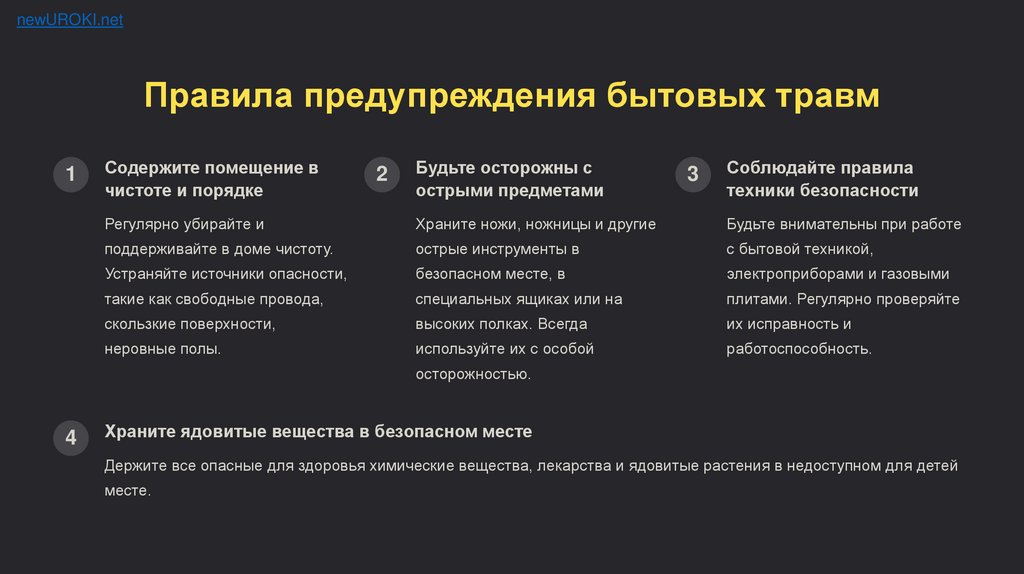 newUROKI.net

Правила предупреждения бытовых травм

1

Содержите помещение в чистоте и порядке

Регулярно убирайте и поддерживайте в доме чистоту. Устраняйте источники опасности, такие как свободные провода, скользкие поверхности, неровные полы.

2

Будьте осторожны с острыми предметами

Храните ножи, ножницы и другие острые инструменты в безопасном месте, в специальных ящиках или на высоких полках. Всегда используйте их с особой осторожностью.

3

Соблюдайте правила техники безопасности

Будьте внимательны при работе с бытовой техникой, электроприборами и газовыми плитами. Регулярно проверяйте их исправность и работоспособность.

4

Храните ядовитые вещества в безопасном месте

Держите все опасные для здоровья химические вещества, лекарства и ядовитые растения в недоступном для детей месте.